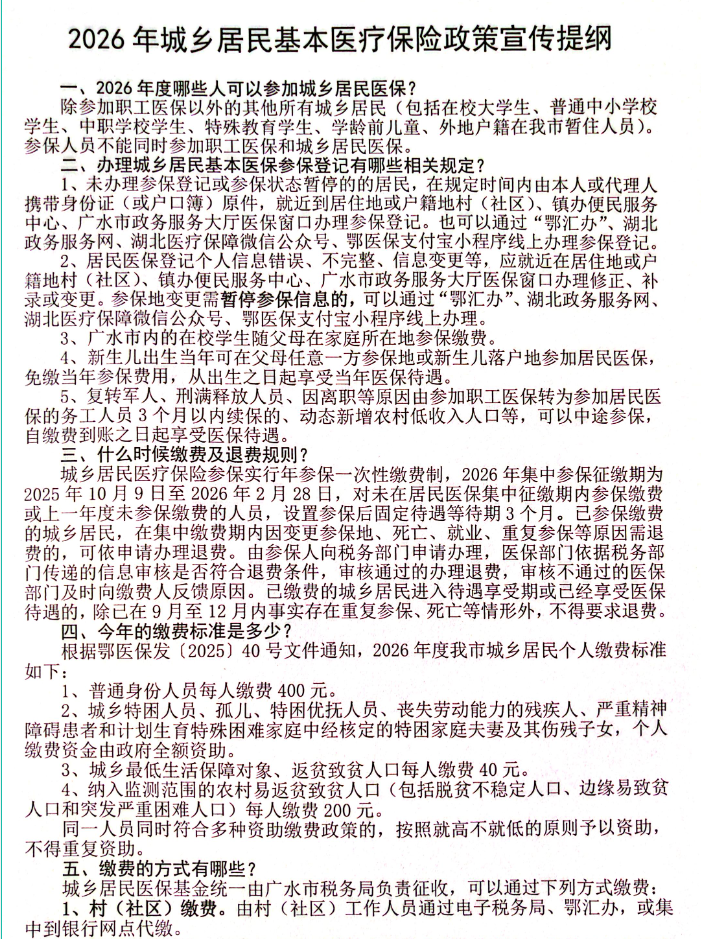 2026 年城乡居民基本医疗保险政策宣传提纲

一、2026 年度哪些人可以参加城乡居民医保？

除参加职工医保以外的其他所有城乡居民（包括在校大学生、普通中小学校学生、中职学校学生、特殊教育学生、学龄前儿童、外地户籍在我市暂住人员）。参保人员不能同时参加职工医保和城乡居民医保。

二、办理城乡居民基本医保参保登记有哪些相关规定？

1、未办理参保登记或参保状态暂停的的居民，在规定时间内由本人或代理人携带身份证（或户口簿）原件，就近到居住地或户籍地村（社区）、镇办便民服务中心、广水市政务服务大厅医保窗口办理参保登记。也可以通过“鄂汇办”、湖北政务服务网、湖北医疗保障微信公众号、鄂医保支付宝小程序线上办理参保登记。

2、居民医保登记个人信息错误、不完整、信息变更等，应就近在居住地或户籍地村（社区）、镇办便民服务中心、广水市政务服务大厅医保窗口办理修正、补录或变更。参保地变更需暂停参保信息的，可以通过“鄂汇办”、湖北政务服务网、湖北医疗保障微信公众号、鄂医保支付宝小程序线上办理。

3、广水市内的在校学生随父母在家庭所在地参保缴费。

4、新生儿出生当年可在父母任意一方参保地或新生儿落户地参加居民医保，免缴当年参保费用，从出生之日起享受当年医保待遇。

5、复转军人、刑满释放人员、因离职等原因由参加职工医保转为参加居民医保的务工人员 3 个月以内续保的、动态新增农村低收入人口等，可以中途参保，自缴费到账之日起享受医保待遇。

三、什么时候缴费及退费规则？

城乡居民医疗保险参保实行年参保一次性缴费制，2026 年集中参保征缴期为 2025 年 10 月 9 日至 2026 年 2 月 28 日，对未在居民医保集中征缴期内参保缴费或上一年度未参保缴费的人员，设置参保后固定待遇等待期 3 个月。已参保缴费的城乡居民，在集中缴费期内因变更参保地、死亡、就业、重复参保等原因需退费的，可依申请办理退费。由参保人向税务部门申请办理，医保部门依据税务部门传递的信息审核是否符合退费条件，审核通过的办理退费，审核不通过的医保部门及时向缴费人反馈原因。已缴费的城乡居民进入待遇享受期或已经享受医保待遇的，除已在 9 月至 12 月内事实存在重复参保、死亡等情形外，不得要求退费。

四、今年的缴费标准是多少？

根据鄂医保发〔2025〕40 号文件通知，2026 年度我市城乡居民个人缴费标准如下：

1、普通身份人员每人缴费 400 元。

2、城乡特困人员、孤儿、特困优抚人员、丧失劳动能力的残疾人、严重精神障碍患者和计划生育特殊困难家庭中经核定的特困家庭夫妻及其伤残子女，个人缴费资金由政府全额资助。

3、城乡最低生活保障对象、返贫致贫人口每人缴费 40 元。

4、纳入监测范围的农村易返贫致贫人口（包括脱贫不稳定人口、边缘易致贫人口和突发严重困难人口）每人缴费 200 元。

同一人员同时符合多种资助缴费政策的，按照就高不就低的原则予以资助，不得重复资助。

五、缴费的方式有哪些？

城乡居民医保基金统一由广水市税务局负责征收，可以通过下列方式缴费：

1、村（社区）缴费。由村（社区）工作人员通过电子税务局、鄂汇办，或集中到银行网点代缴。